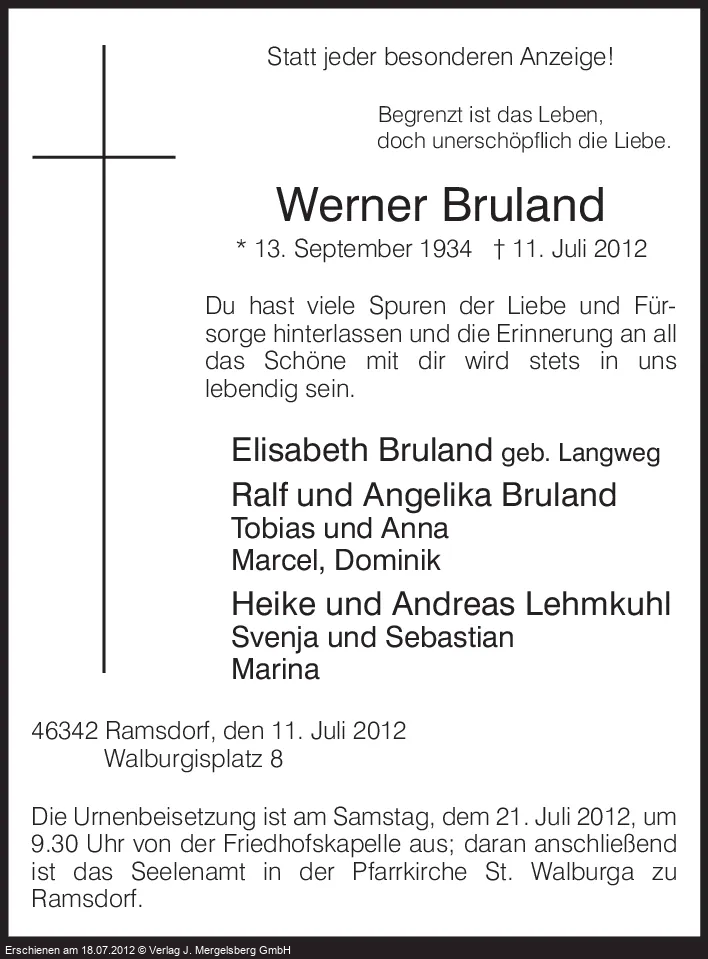 Statt jeder besonderen Anzeige!

Begrenzt ist das Leben,
doch unerschöpflich die Liebe.

Werner Bruland

* 13. September 1934 † 11. Juli 2012

Du hast viele Spuren der Liebe und Fürsorge hinterlassen und die Erinnerung an all das Schöne mit dir wird stets in uns lebendig sein.

Elisabeth Bruland geb. Langweg

Ralf und Angelika Bruland
Tobias und Anna
Marcel, Dominik

Heike und Andreas Lehmkuhl
Svenja und Sebastian
Marina

46342 Ramsdorf, den 11. Juli 2012
Walburgisplatz 8

Die Urnenbeisetzung ist am Samstag, dem 21. Juli 2012, um 9.30 Uhr von der Friedhofskapelle aus; daran anschließend ist das Seelenamt in der Pfarrkirche St. Walburga zu Ramsdorf.

Erschienen am 18.07.2012 © Verlag J. Mergelsberg GmbH